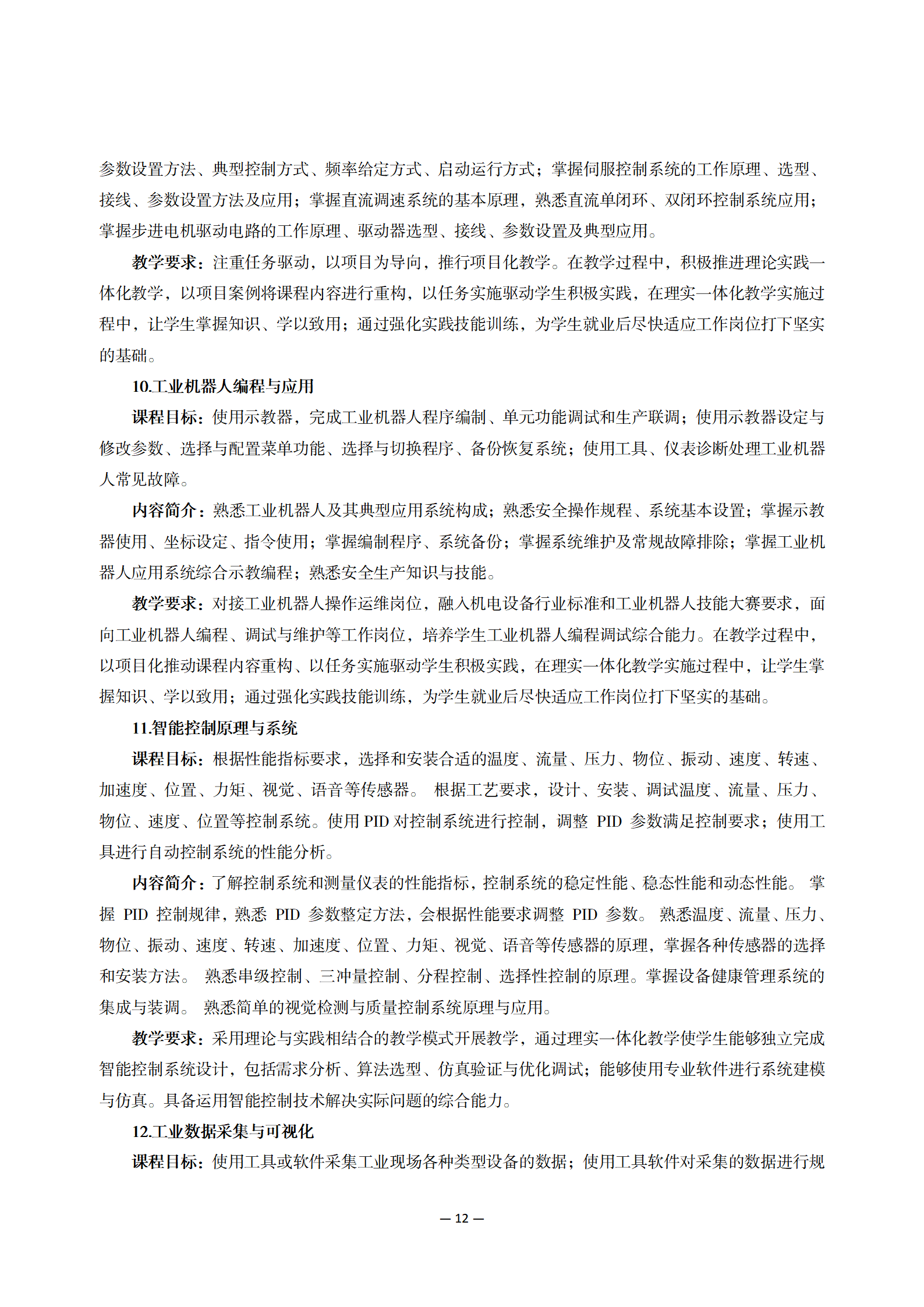 参数设置方法、典型控制方式、频率给定方式、启动运行方式；掌握伺服控制系统的工作原理、选型、接线、参数设置方法及应用；掌握直流调速系统的基本原理，熟悉直流单闭环、双闭环控制系统应用；掌握步进电机驱动电路的工作原理、驱动器选型、接线、参数设置及典型应用。

教学要求：注重任务驱动，以项目为导向，推行项目化教学。在教学过程中，积极推进理论实践一体化教学，以项目案例将课程内容进行重构，以任务实施驱动学生积极实践，在理实一体化教学实施过程中，让学生掌握知识、学以致用；通过强化实践技能训练，为学生就业后尽快适应工作岗位打下坚实的基础。

10.工业机器人编程与应用

课程目标：使用示教器，完成工业机器人程序编制、单元功能调试和生产联调；使用示教器设定与修改参数、选择与配置菜单功能、选择与切换程序、备份恢复系统；使用工具、仪表诊断处理工业机器人常见故障。

内容简介：熟悉工业机器人及其典型应用系统构成；熟悉安全操作规程、系统基本设置；掌握示教器使用、坐标设定、指令使用；掌握编制程序、系统备份；掌握系统维护及常规故障排除；掌握工业机器人应用系统综合示教编程；熟悉安全生产知识与技能。

教学要求：对接工业机器人操作运维岗位，融入机电设备行业标准和工业机器人技能大赛要求，面向工业机器人编程、调试与维护等工作岗位，培养学生工业机器人编程调试综合能力。在教学过程中，以项目化推动课程内容重构、以任务实施驱动学生积极实践，在理实一体化教学实施过程中，让学生掌握知识、学以致用；通过强化实践技能训练，为学生就业后尽快适应工作岗位打下坚实的基础。

11.智能控制原理与系统

课程目标：根据性能指标要求，选择和安装合适的温度、流量、压力、物位、振动、速度、转速、加速度、位置、力矩、视觉、语音等传感器。 根据工艺要求，设计、安装、调试温度、流量、压力、物位、速度、位置等控制系统。使用 PID 对控制系统进行控制，调整 PID 参数满足控制要求；使用工具进行自动控制系统的性能分析。

内容简介：了解控制系统和测量仪表的性能指标，控制系统的稳定性能、稳态性能和动态性能。 掌握 PID 控制规律，熟悉 PID 参数整定方法，会根据性能要求调整 PID 参数。 熟悉温度、流量、压力、物位、振动、速度、转速、加速度、位置、力矩、视觉、语音等传感器的原理，掌握各种传感器的选择和安装方法。 熟悉串级控制、三冲量控制、分程控制、选择性控制的原理。掌握设备健康管理系统的集成与装调。 熟悉简单的视觉检测与质量控制系统原理与应用。

教学要求：采用理论与实践相结合的教学模式开展教学，通过理实一体化教学使学生能够独立完成智能控制系统设计，包括需求分析、算法选型、仿真验证与优化调试；能够使用专业软件进行系统建模与仿真。具备运用智能控制技术解决实际问题的综合能力。

12.工业数据采集与可视化

课程目标：使用工具或软件采集工业现场各种类型设备的数据；使用工具软件对采集的数据进行规

— 12 —